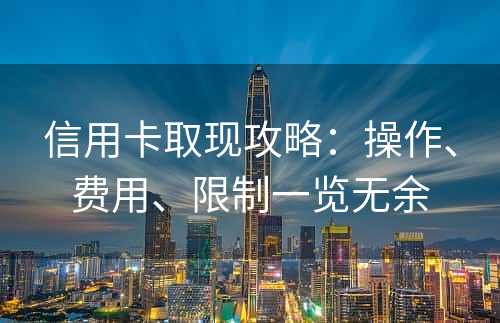 信用卡取现攻略：操作、费用、限制一览无余